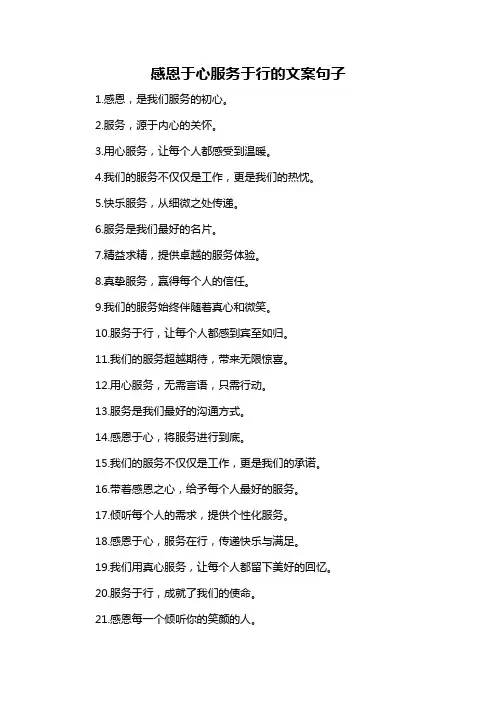 感恩于心服务于行的文案句子

1.感恩，是我们服务的初心。

2.服务，源于内心的关怀。

3.用心服务，让每个人都感受到温暖。

4.我们的服务不仅仅是工作，更是我们的热忱。

5.快乐服务，从细微之处传递。

6.服务是我们最好的名片。

7.精益求精，提供卓越的服务体验。

8.真挚服务，赢得每个人的信任。

9.我们的服务始终伴随着真心和微笑。

10.服务于行，让每个人都感到宾至如归。

11.我们的服务超越期待，带来无限惊喜。

12.用心服务，无需言语，只需行动。

13.服务是我们最好的沟通方式。

14.感恩于心，将服务进行到底。

15.我们的服务不仅仅是工作，更是我们的承诺。

16.带着感恩之心，给予每个人最好的服务。

17.倾听每个人的需求，提供个性化服务。

18.感恩于心，服务在行，传递快乐与满足。

19.我们用真心服务，让每个人都留下美好的回忆。

20.服务于行，成就了我们的使命。

21.感恩每一个倾听你的笑颜的人。